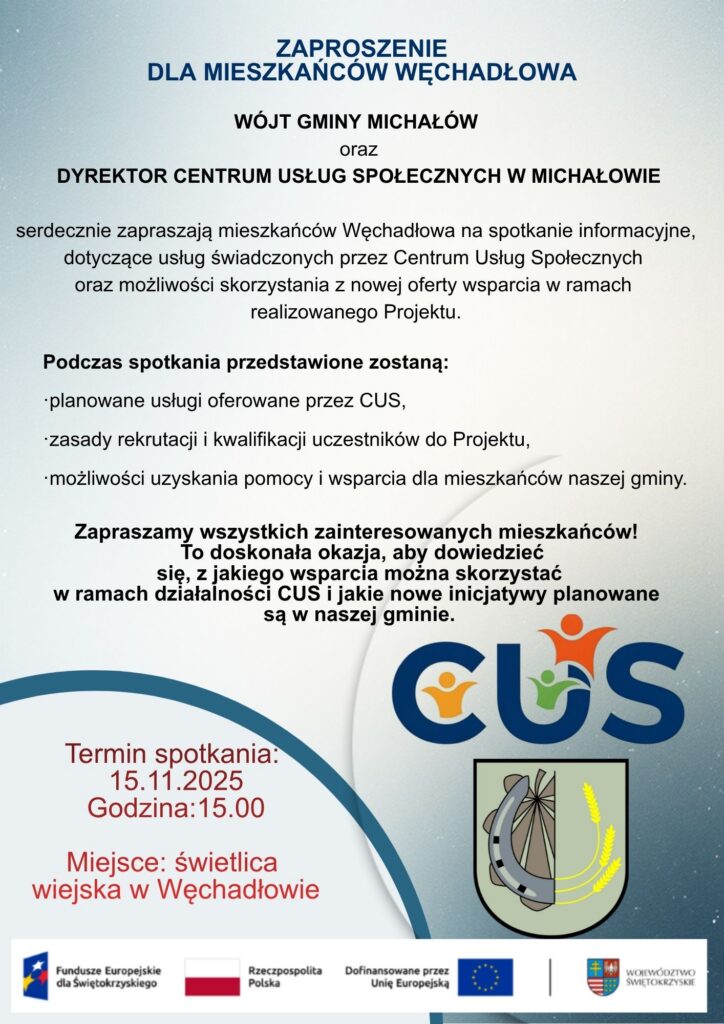 ZAPROSZENIE
DLA MIESZKAŃCÓW WĘCHADŁOWA

WÓJT GMINY MICHAŁÓW
oraz
DYREKTOR CENTRUM USŁUG SPOŁECZNYCH W MICHAŁOWIE

serdecznie zapraszają mieszkańców Węchadłowa na spotkanie informacyjne, dotyczące usług świadczonych przez Centrum Usług Społecznych oraz możliwości skorzystania z nowej oferty wsparcia w ramach realizowanego Projektu.

Podczas spotkania przedstawione zostaną:

·planowane usługi oferowane przez CUS,

·zasady rekrutacji i kwalifikacji uczestników do Projektu,

·możliwości uzyskania pomocy i wsparcia dla mieszkańców naszej gminy.

Zapraszamy wszystkich zainteresowanych mieszkańców! To doskonała okazja, aby dowiedzieć się, z jakiego wsparcia można skorzystać w ramach działalności CUS i jakie nowe inicjatywy planowane są w naszej gminie.

CUS

Termin spotkania:
15.11.2025
Godzina:15.00

Miejsce: świetlica wiejska w Węchadłowie

Fundusze Europejskie dla Świętokrzyskiego
Rzeczpospolita Polska
Dofinansowane przez Unię Europejską
WOJEWÓDZTWO ŚWIĘTOKRZYSKIE